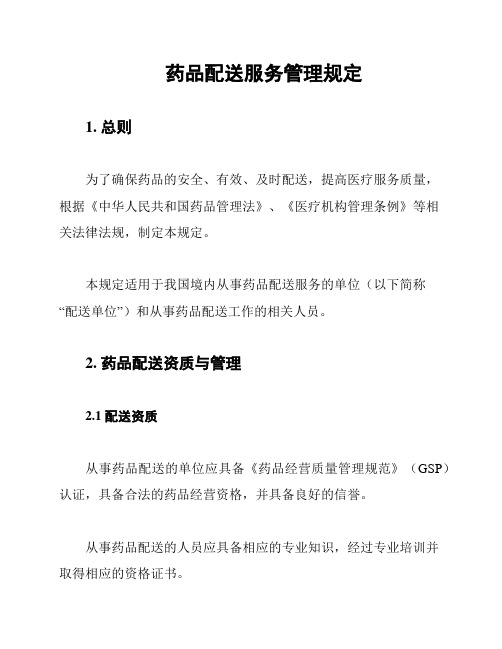 药品配送服务管理规定

1. 总则

为了确保药品的安全、有效、及时配送，提高医疗服务质量，根据《中华人民共和国药品管理法》、《医疗机构管理条例》等相关法律法规，制定本规定。

本规定适用于我国境内从事药品配送服务的单位（以下简称“配送单位”）和从事药品配送工作的相关人员。

2. 药品配送资质与管理

2.1 配送资质

从事药品配送的单位应具备《药品经营质量管理规范》（GSP）认证，具备合法的药品经营资格，并具备良好的信誉。

从事药品配送的人员应具备相应的专业知识，经过专业培训并取得相应的资格证书。